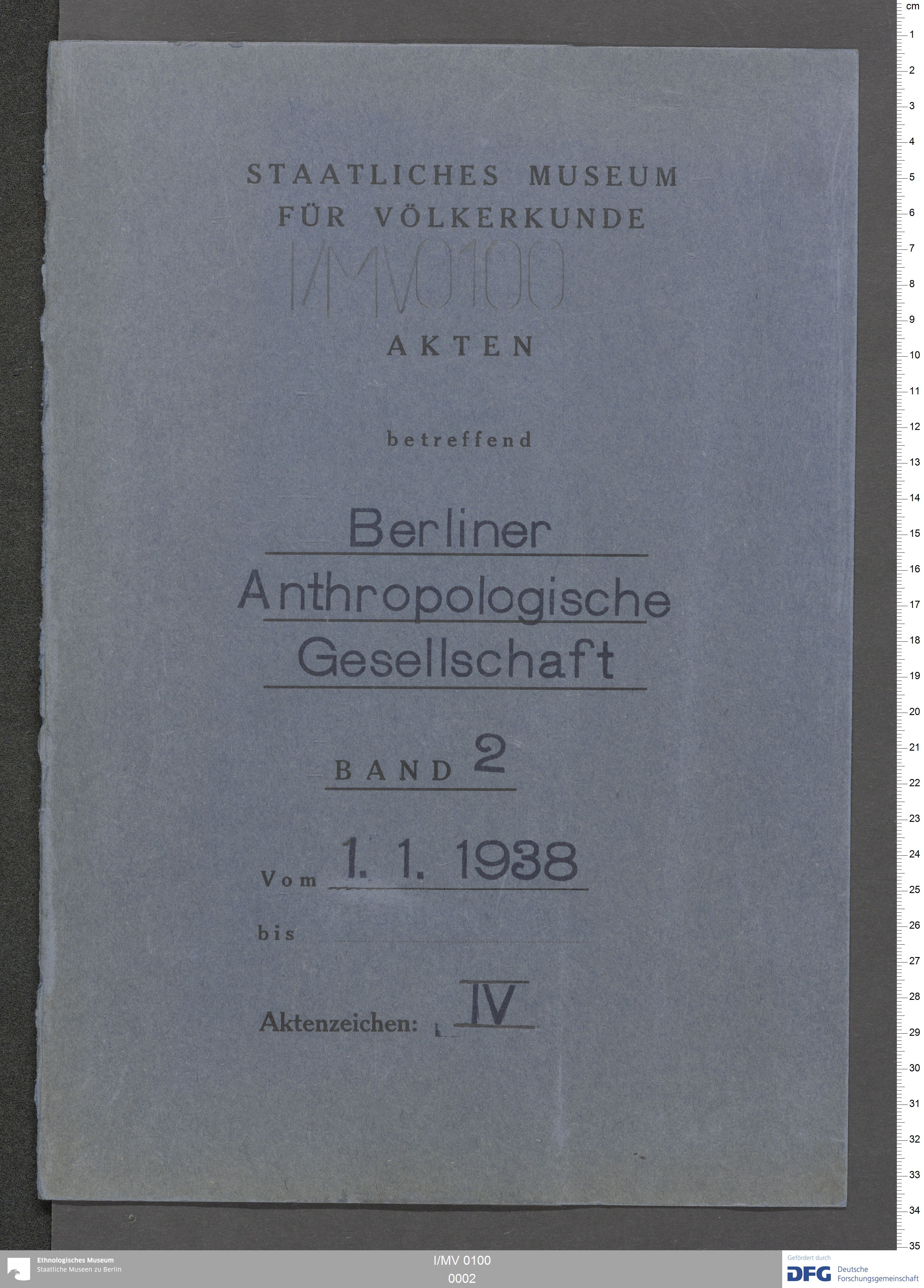 STAATLICHES MUSEUM
FÜR VÖLKERKUNDE

I/MV0100

AKTEN

betreffend

Berliner
Anthropologische
Gesellschaft

BAND 2

Vom 1. 1. 1938

bis ____

Aktenzeichen: IV

cm 1 2 3 4 5 6 7 8 9 10 11 12 13 14 15 16 17 18 19 20 21 22 23 24 25 26 27 28 29 30 31 32 33 34 35

Ethnologisches Museum
Staatliche Museen zu Berlin

I/MV 0100
0002

Gefördert durch
DFG Deutsche Forschungsgemeinschaft